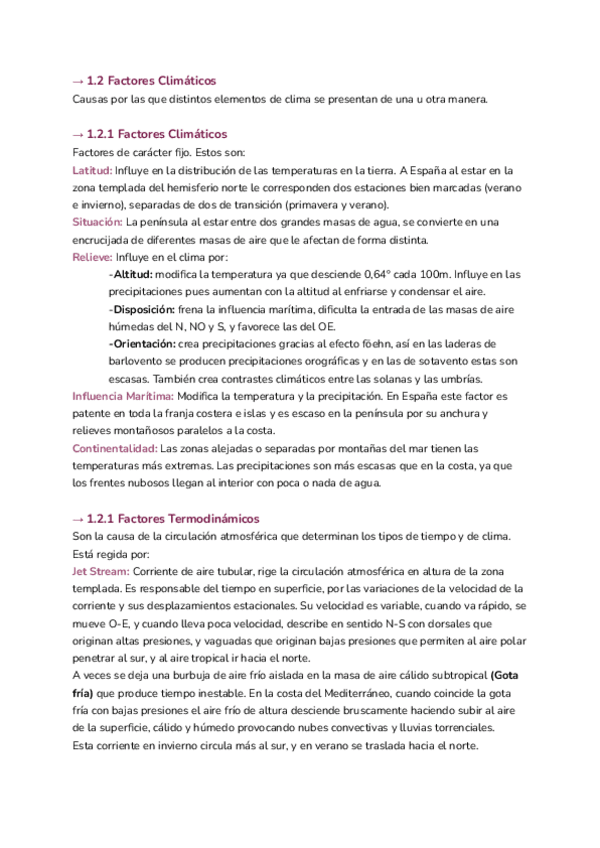 → 1.2 Factores Climáticos
Causas por las que distintos elementos de clima se presentan de una u otra manera.

→ 1.2.1 Factores Climáticos
Factores de carácter fijo. Estos son:
Latitud: Influye en la distribución de las temperaturas en la tierra. A España al estar en la zona templada del hemisferio norte le corresponden dos estaciones bien marcadas (verano e invierno), separadas de dos de transición (primavera y verano).
Situación: La península al estar entre dos grandes masas de agua, se convierte en una encrucijada de diferentes masas de aire que le afectan de forma distinta.
Relieve: Influye en el clima por:
-Altitud: modifica la temperatura ya que desciende 0,64° cada 100m. Influye en las precipitaciones pues aumentan con la altitud al enfriarse y condensar el aire.
-Disposición: frena la influencia marítima, dificulta la entrada de las masas de aire húmedas del N, NO y S, y favorece las del OE.
-Orientación: crea precipitaciones gracias al efecto föehn, así en las laderas de barlovento se producen precipitaciones orográficas y en las de sotavento estas son escasas. También crea contrastes climáticos entre las solanas y las umbrías.
Influencia Marítima: Modifica la temperatura y la precipitación. En España este factor es patente en toda la franja costera e islas y es escaso en la península por su anchura y relieves montañosos paralelos a la costa.
Continentalidad: Las zonas alejadas o separadas por montañas del mar tienen las temperaturas más extremas. Las precipitaciones son más escasas que en la costa, ya que los frentes nubosos llegan al interior con poca o nada de agua.

→ 1.2.1 Factores Termodinámicos
Son la causa de la circulación atmosférica que determinan los tipos de tiempo y de clima. Está regida por:
Jet Stream: Corriente de aire tubular, rige la circulación atmosférica en altura de la zona templada. Es responsable del tiempo en superficie, por las variaciones de la velocidad de la corriente y sus desplazamientos estacionales. Su velocidad es variable, cuando va rápido, se mueve O-E, y cuando lleva poca velocidad, describe en sentido N-S con dorsales que originan altas presiones, y vaguadas que originan bajas presiones que permiten al aire polar penetrar al sur, y al aire tropical ir hacia el norte.
A veces se deja una burbuja de aire frío aislada en la masa de aire cálido subtropical (Gota fría) que produce tiempo inestable. En la costa del Mediterráneo, cuando coincide la gota fría con bajas presiones el aire frío de altura desciende bruscamente haciendo subir al aire de la superficie, cálido y húmedo provocando nubes convectivas y lluvias torrenciales.
Esta corriente en invierno circula más al sur, y en verano se traslada hacia el norte.